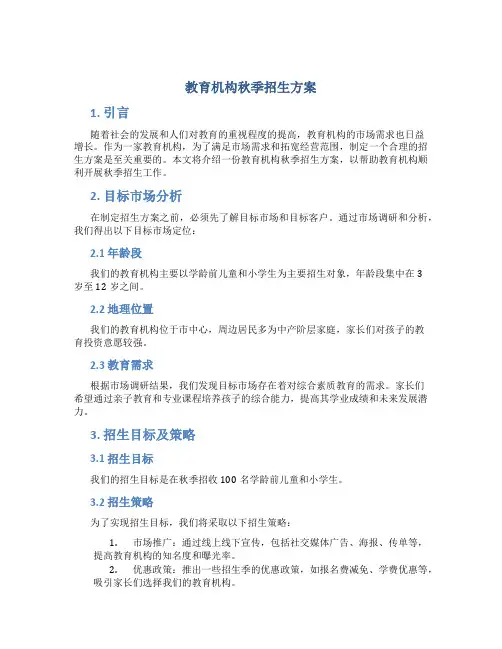 教育机构秋季招生方案

1. 引言

随着社会的发展和人们对教育的重视程度的提高，教育机构的市场需求也日益增长。作为一家教育机构，为了满足市场需求和拓宽经营范围，制定一个合理的招生方案是至关重要的。本文将介绍一份教育机构秋季招生方案，以帮助教育机构顺利开展秋季招生工作。

2. 目标市场分析

在制定招生方案之前，必须先了解目标市场和目标客户。通过市场调研和分析，我们得出以下目标市场定位：

2.1 年龄段

我们的教育机构主要以学龄前儿童和小学生为主要招生对象，年龄段集中在 3 岁至 12 岁之间。

2.2 地理位置

我们的教育机构位于市中心，周边居民多为中产阶层家庭，家长们对孩子的教育投资意愿较强。

2.3 教育需求

根据市场调研结果，我们发现目标市场存在着对综合素质教育的需求。家长们希望通过亲子教育和专业课程培养孩子的综合能力，提高其学业成绩和未来发展潜力。

3. 招生目标及策略

3.1 招生目标

我们的招生目标是在秋季招收 100 名学龄前儿童和小学生。

3.2 招生策略

为了实现招生目标，我们将采取以下招生策略：

1. 市场推广：通过线上线下宣传，包括社交媒体广告、海报、传单等，提高教育机构的知名度和曝光率。
2. 优惠政策：推出一些招生季的优惠政策，如报名费减免、学费优惠等，吸引家长们选择我们的教育机构。